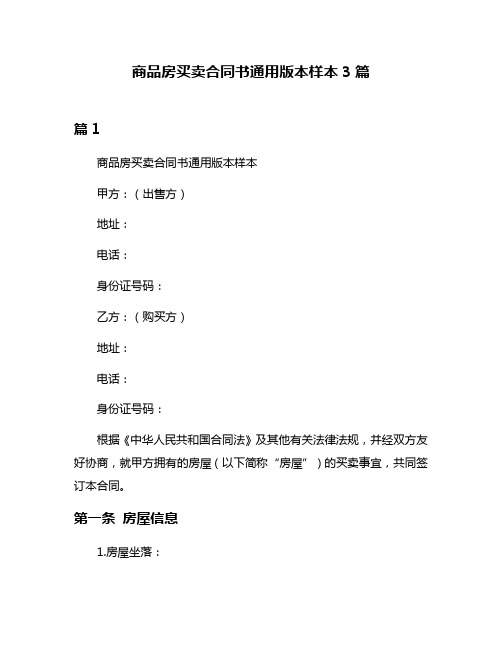 商品房买卖合同书通用版本样本 3 篇

篇 1

商品房买卖合同书通用版本样本

甲方：（出售方）

地址：

电话：

身份证号码：

乙方：（购买方）

地址：

电话：

身份证号码：

根据《中华人民共和国合同法》及其他有关法律法规，并经双方友好协商，就甲方拥有的房屋（以下简称“房屋”）的买卖事宜，共同签订本合同。

第一条 房屋信息

1.房屋坐落：